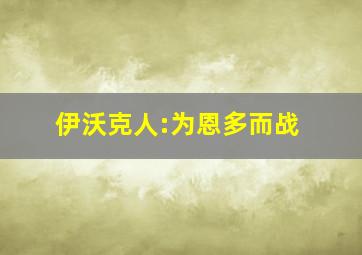 伊沃克人:为恩多而战